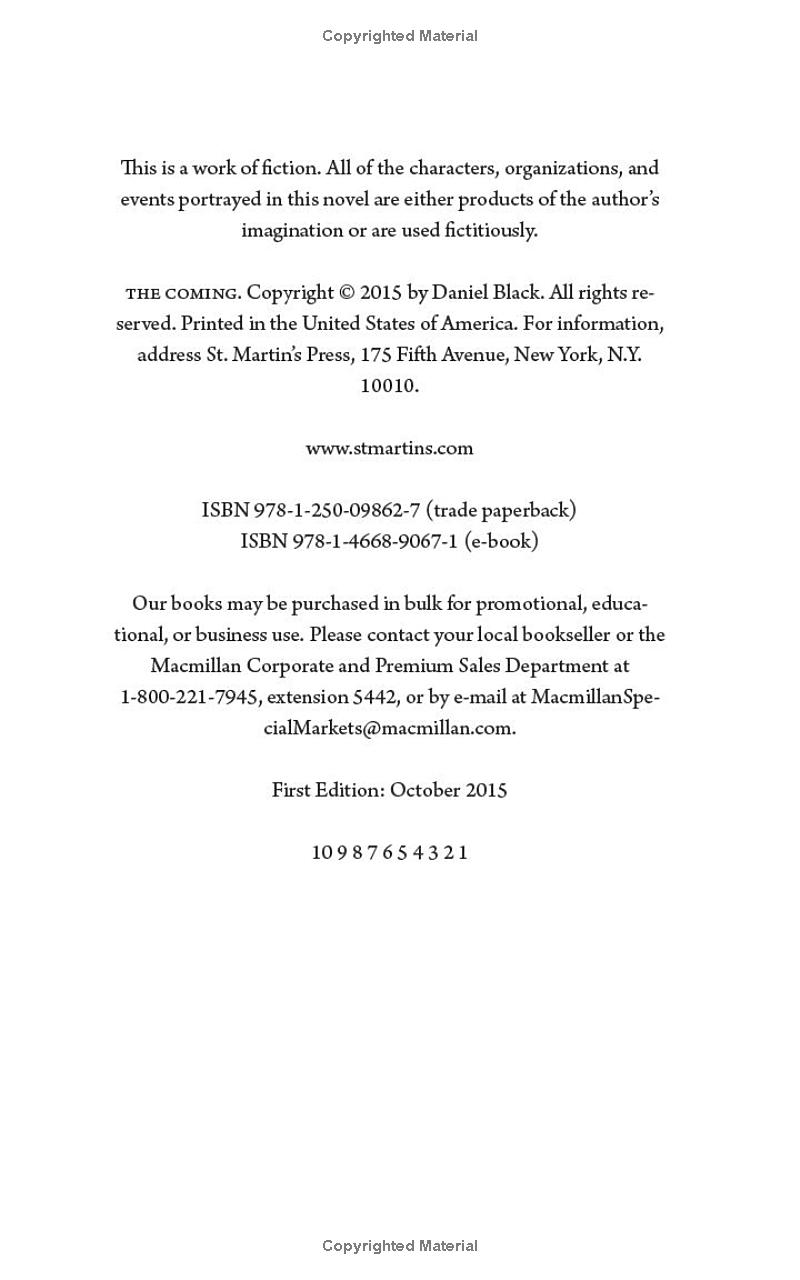 Copyrighted Material

This is a work of fiction. All of the characters, organizations, and events portrayed in this novel are either products of the author's imagination or are used fictitiously.

THE COMING. Copyright © 2015 by Daniel Black. All rights reserved. Printed in the United States of America. For information, address St. Martin's Press, 175 Fifth Avenue, New York, N.Y. 10010.

www.stmartins.com

ISBN 978-1-250-09862-7 (trade paperback)
ISBN 978-1-4668-9067-1 (e-book)

Our books may be purchased in bulk for promotional, educational, or business use. Please contact your local bookseller or the Macmillan Corporate and Premium Sales Department at 1-800-221-7945, extension 5442, or by e-mail at MacmillanSpecialMarkets@macmillan.com.

First Edition: October 2015

10 9 8 7 6 5 4 3 2 1

Copyrighted Material